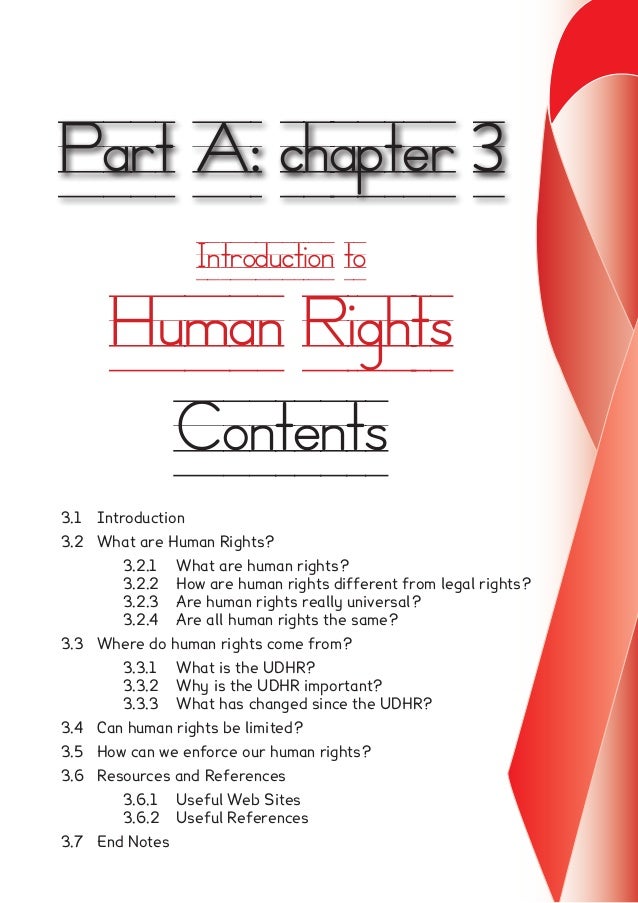 Part A: chapter 3

Introduction to

Human Rights

Contents

3.1 Introduction
3.2 What are Human Rights?
3.2.1 What are human rights?
3.2.2 How are human rights different from legal rights?
3.2.3 Are human rights really universal?
3.2.4 Are all human rights the same?
3.3 Where do human rights come from?
3.3.1 What is the UDHR?
3.3.2 Why is the UDHR important?
3.3.3 What has changed since the UDHR?
3.4 Can human rights be limited?
3.5 How can we enforce our human rights?
3.6 Resources and References
3.6.1 Useful Web Sites
3.6.2 Useful References
3.7 End Notes